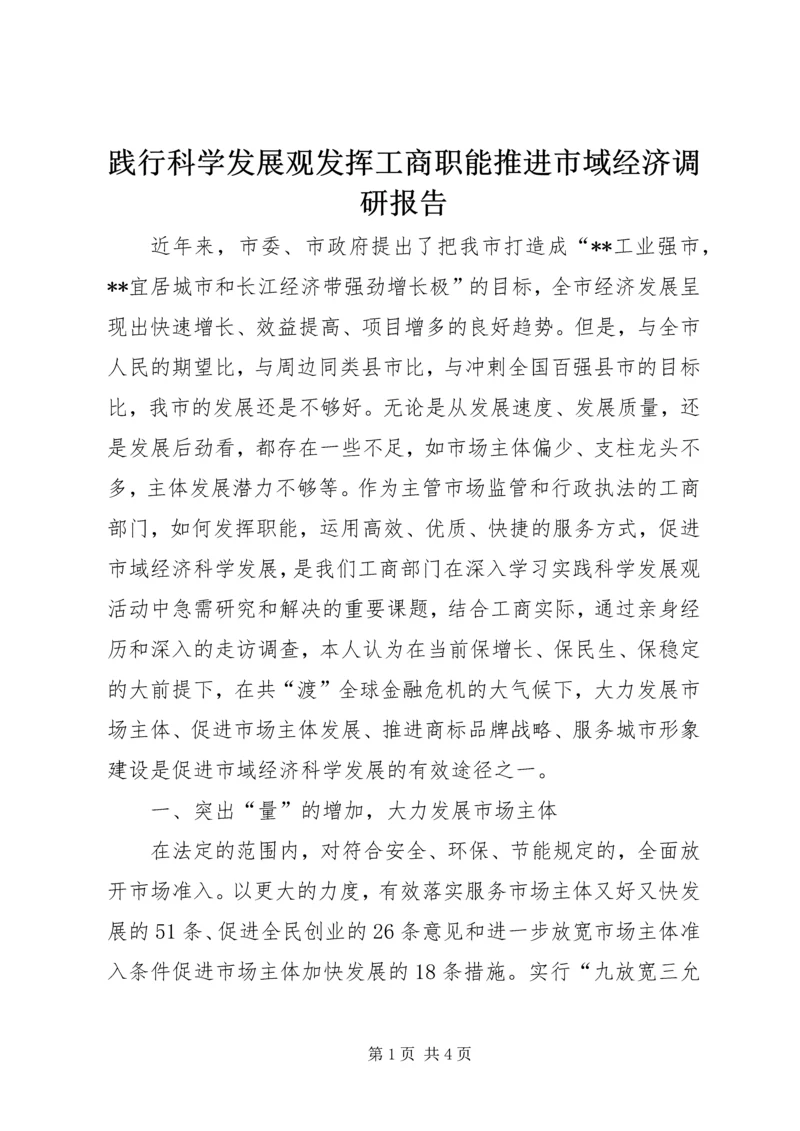 践行科学发展观发挥工商职能推进市域经济调研报告

近年来，市委、市政府提出了把我市打造成“**工业强市，**宜居城市和长江经济带强劲增长极”的目标，全市经济发展呈现出快速增长、效益提高、项目增多的良好趋势。但是，与全市人民的期望比，与周边同类县市比，与冲刺全国百强县市的目标比，我市的发展还是不够好。无论是从发展速度、发展质量，还是发展后劲看，都存在一些不足，如市场主体偏少、支柱龙头不多，主体发展潜力不够等。作为主管市场监管和行政执法的工商部门，如何发挥职能，运用高效、优质、快捷的服务方式，促进市域经济科学发展，是我们工商部门在深入学习实践科学发展观活动中急需研究和解决的重要课题，结合工商实际，通过亲身经历和深入的走访调查，本人认为在当前保增长、保民生、保稳定的大前提下，在共“渡”全球金融危机的大气候下，大力发展市场主体、促进市场主体发展、推进商标品牌战略、服务城市形象建设是促进市域经济科学发展的有效途径之一。

一、突出“量”的增加，大力发展市场主体

在法定的范围内，对符合安全、环保、节能规定的，全面放开市场准入。以更大的力度，有效落实服务市场主体又好又快发展的51条、促进全民创业的26条意见和进一步放宽市场主体准入条件促进市场主体加快发展的18条措施。实行“九放宽三允

第1页 共4页